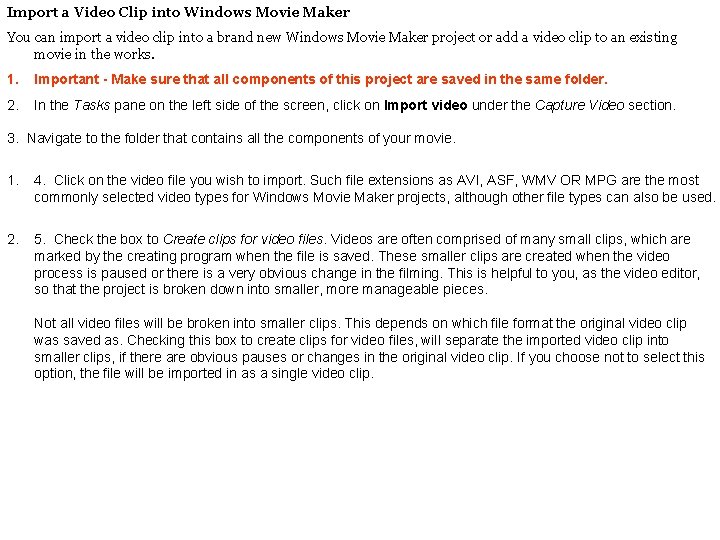 Import a Video Clip into Windows Movie Maker

You can import a video clip into a brand new Windows Movie Maker project or add a video clip to an existing movie in the works.

1. Important - Make sure that all components of this project are saved in the same folder.

2. In the Tasks pane on the left side of the screen, click on Import video under the Capture Video section.

3. Navigate to the folder that contains all the components of your movie.

1. 4. Click on the video file you wish to import. Such file extensions as AVI, ASF, WMV OR MPG are the most commonly selected video types for Windows Movie Maker projects, although other file types can also be used.

2. 5. Check the box to Create clips for video files. Videos are often comprised of many small clips, which are marked by the creating program when the file is saved. These smaller clips are created when the video process is paused or there is a very obvious change in the filming. This is helpful to you, as the video editor, so that the project is broken down into smaller, more manageable pieces.

Not all video files will be broken into smaller clips. This depends on which file format the original video clip was saved as. Checking this box to create clips for video files, will separate the imported video clip into smaller clips, if there are obvious pauses or changes in the original video clip. If you choose not to select this option, the file will be imported in as a single video clip.